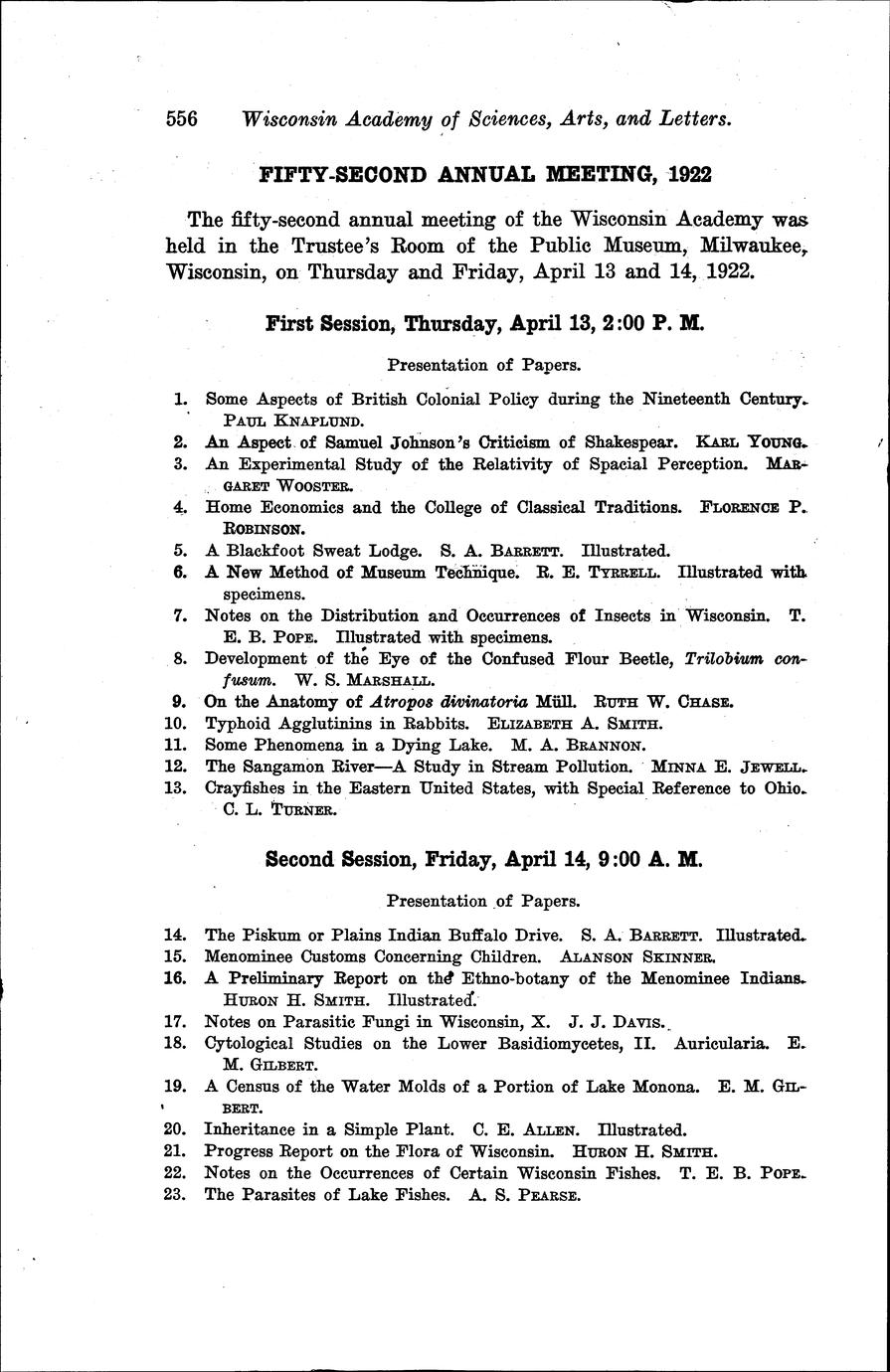 556 Wisconsin Academy of Sciences, Arts, and Letters.

FIFTY-SECOND ANNUAL MEETING, 1922

The fifty-second annual meeting of the Wisconsin Academy was held in the Trustee's Room of the Public Museum, Milwaukee, Wisconsin, on Thursday and Friday, April 13 and 14, 1922.

First Session, Thursday, April 13, 2:00 P. M.

Presentation of Papers.

1. Some Aspects of British Colonial Policy during the Nineteenth Century. PAUL KNAPLUND.
2. An Aspect of Samuel Johnson's Criticism of Shakespear. KARL YOUNG.
3. An Experimental Study of the Relativity of Spacial Perception. MARGARET WOOSTER.
4. Home Economics and the College of Classical Traditions. FLORENCE P. ROBINSON.
5. A Blackfoot Sweat Lodge. S. A. BARRETT. Illustrated.
6. A New Method of Museum Technique. R. E. TYRRELL. Illustrated with specimens.
7. Notes on the Distribution and Occurrences of Insects in Wisconsin. T. E. B. POPE. Illustrated with specimens.
8. Development of the Eye of the Confused Flour Beetle, Trilobium confusum. W. S. MARSHALL.
9. On the Anatomy of Atropos divinatoria Müll. RUTH W. CHASE.
10. Typhoid Agglutinins in Rabbits. ELIZABETH A. SMITH.
11. Some Phenomena in a Dying Lake. M. A. BRANNON.
12. The Sangamon River—A Study in Stream Pollution. MINNA E. JEWELL.
13. Crayfishes in the Eastern United States, with Special Reference to Ohio. C. L. TURNER.

Second Session, Friday, April 14, 9:00 A. M.

Presentation of Papers.

14. The Piskum or Plains Indian Buffalo Drive. S. A. BARRETT. Illustrated.
15. Menominee Customs Concerning Children. ALANSON SKINNER.
16. A Preliminary Report on the Ethno-botany of the Menominee Indians. HURON H. SMITH. Illustrated.
17. Notes on Parasitic Fungi in Wisconsin, X. J. J. DAVIS.
18. Cytological Studies on the Lower Basidiomycetes, II. Auricularia. E. M. GILBERT.
19. A Census of the Water Molds of a Portion of Lake Monona. E. M. GILBERT.
20. Inheritance in a Simple Plant. C. E. ALLEN. Illustrated.
21. Progress Report on the Flora of Wisconsin. HURON H. SMITH.
22. Notes on the Occurrences of Certain Wisconsin Fishes. T. E. B. POPE.
23. The Parasites of Lake Fishes. A. S. PEARSE.